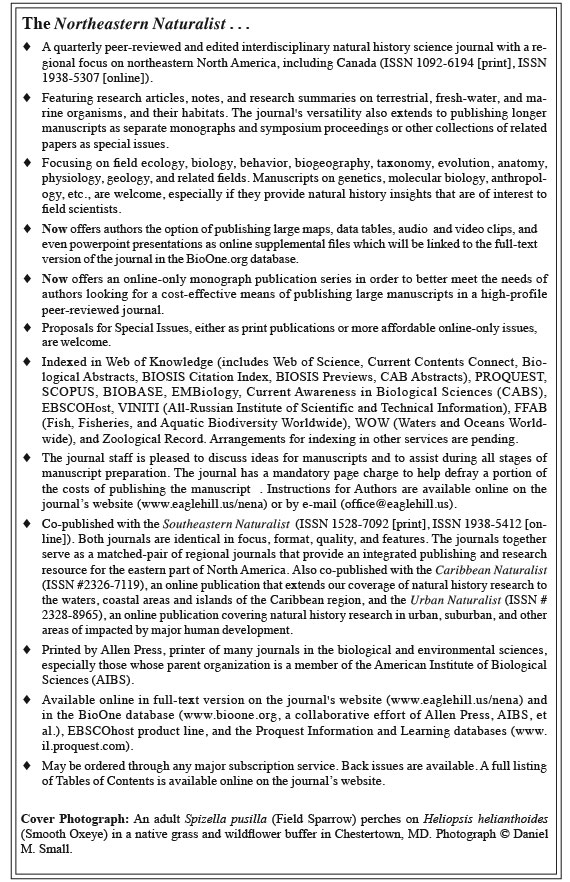 The Northeastern Naturalist . . .

♦ A quarterly peer-reviewed and edited interdisciplinary natural history science journal with a regional focus on northeastern North America, including Canada (ISSN 1092-6194 [print], ISSN 1938-5307 [online]).

♦ Featuring research articles, notes, and research summaries on terrestrial, fresh-water, and marine organisms, and their habitats. The journal's versatility also extends to publishing longer manuscripts as separate monographs and symposium proceedings or other collections of related papers as special issues.

♦ Focusing on field ecology, biology, behavior, biogeography, taxonomy, evolution, anatomy, physiology, geology, and related fields. Manuscripts on genetics, molecular biology, anthropology, etc., are welcome, especially if they provide natural history insights that are of interest to field scientists.

♦ Now offers authors the option of publishing large maps, data tables, audio and video clips, and even powerpoint presentations as online supplemental files which will be linked to the full-text version of the journal in the BioOne.org database.

♦ Now offers an online-only monograph publication series in order to better meet the needs of authors looking for a cost-effective means of publishing large manuscripts in a high-profile peer-reviewed journal.

♦ Proposals for Special Issues, either as print publications or more affordable online-only issues, are welcome.

♦ Indexed in Web of Knowledge (includes Web of Science, Current Contents Connect, Biological Abstracts, BIOSIS Citation Index, BIOSIS Previews, CAB Abstracts), PROQUEST, SCOPUS, BIOBASE, EMBiology, Current Awareness in Biological Sciences (CABS), EBSCOHost, VINITI (All-Russian Institute of Scientific and Technical Information), FFAB (Fish, Fisheries, and Aquatic Biodiversity Worldwide), WOW (Waters and Oceans Worldwide), and Zoological Record. Arrangements for indexing in other services are pending.

♦ The journal staff is pleased to discuss ideas for manuscripts and to assist during all stages of manuscript preparation. The journal has a mandatory page charge to help defray a portion of the costs of publishing the manuscript . Instructions for Authors are available online on the journal's website (www.eaglehill.us/nena) or by e-mail (office@eaglehill.us).

♦ Co-published with the Southeastern Naturalist (ISSN 1528-7092 [print], ISSN 1938-5412 [online]). Both journals are identical in focus, format, quality, and features. The journals together serve as a matched-pair of regional journals that provide an integrated publishing and research resource for the eastern part of North America. Also co-published with the Caribbean Naturalist (ISSN #2326-7119), an online publication that extends our coverage of natural history research to the waters, coastal areas and islands of the Caribbean region, and the Urban Naturalist (ISSN # 2328-8965), an online publication covering natural history research in urban, suburban, and other areas of impacted by major human development.

♦ Printed by Allen Press, printer of many journals in the biological and environmental sciences, especially those whose parent organization is a member of the American Institute of Biological Sciences (AIBS).

♦ Available online in full-text version on the journal's website (www.eaglehill.us/nena) and in the BioOne database (www.bioone.org, a collaborative effort of Allen Press, AIBS, et al.), EBSCOhost product line, and the Proquest Information and Learning databases (www.il.proquest.com).

♦ May be ordered through any major subscription service. Back issues are available. A full listing of Tables of Contents is available online on the journal's website.

Cover Photograph: An adult Spizella pusilla (Field Sparrow) perches on Heliopsis helianthoides (Smooth Oxeye) in a native grass and wildflower buffer in Chestertown, MD. Photograph © Daniel M. Small.